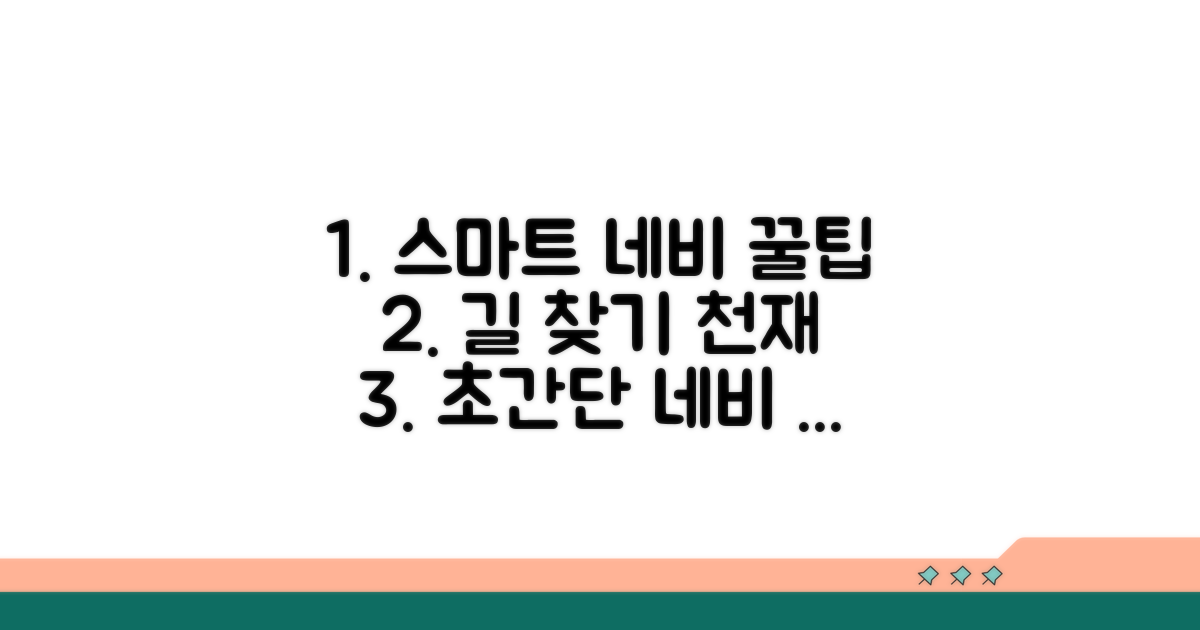 1. 스마트 네비 꿀팁
2. 길 찾기 천재
3. 초간단 네비 ...